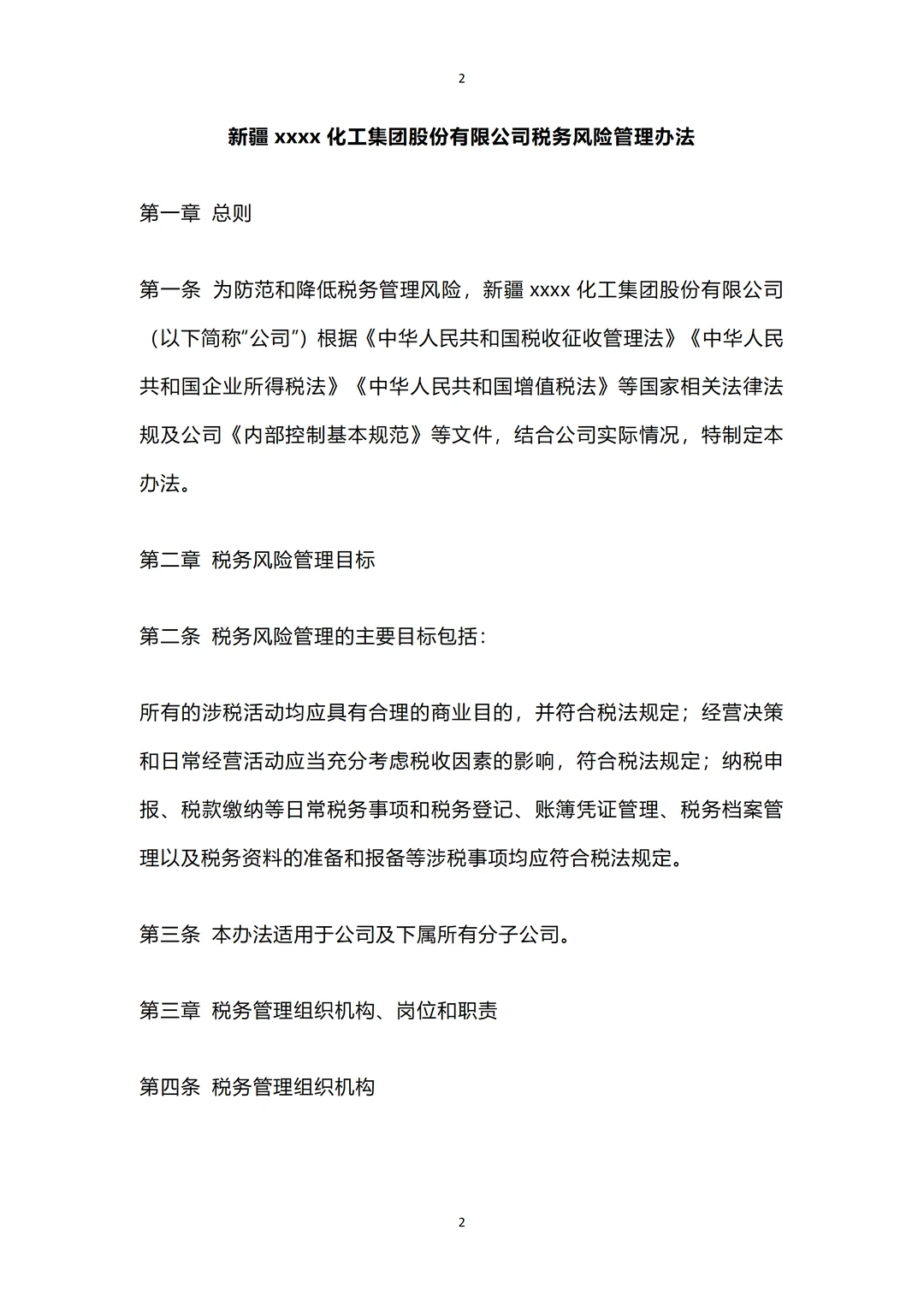 2

新疆 xxxx 化工集团股份有限公司税务风险管理办法

第一章 总则

第一条 为防范和降低税务管理风险，新疆 xxxx 化工集团股份有限公司（以下简称“公司”）根据《中华人民共和国税收征收管理法》《中华人民共和国企业所得税法》《中华人民共和国增值税法》等国家相关法律法规及公司《内部控制基本规范》等文件，结合公司实际情况，特制定本办法。

第二章 税务风险管理目标

第二条 税务风险管理的主要目标包括：

所有的涉税活动均应具有合理的商业目的，并符合税法规定；经营决策和日常经营活动应当充分考虑税收因素的影响，符合税法规定；纳税申报、税款缴纳等日常税务事项和税务登记、账簿凭证管理、税务档案管理以及税务资料的准备和报备等涉税事项均应符合税法规定。

第三条 本办法适用于公司及下属所有分子公司。

第三章 税务管理组织机构、岗位和职责

第四条 税务管理组织机构

2